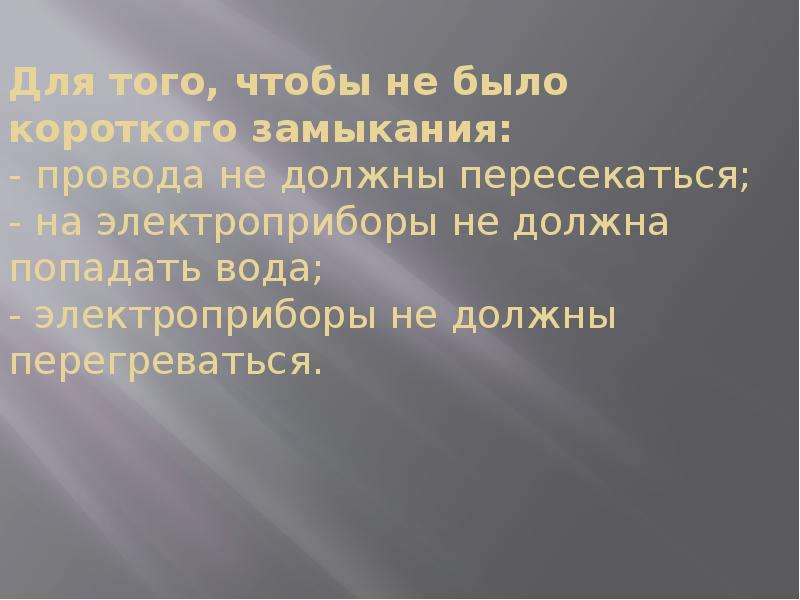 Для того, чтобы не было короткого замыкания:
- провода не должны пересекаться;
- на электроприборы не должна попадать вода;
- электроприборы не должны перегреваться.